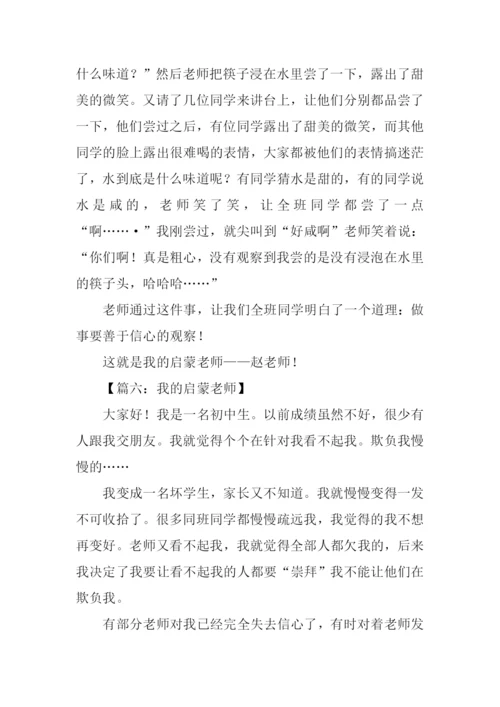 什么味道？”然后老师把筷子浸在水里尝了一下，露出了甜美的微笑。又请了几位同学来讲台上，让他们分别都品尝了一下，他们尝过之后，有位同学露出了甜美的微笑，而其他同学的脸上露出很难喝的表情，大家都被他们的表情搞迷茫了，水到底是什么味道呢？有同学猜水是甜的，有的同学说水是咸的，老师笑了笑，让全班同学都尝了一点“啊……•”我刚尝过，就尖叫到“好咸啊”老师笑着说：“你们啊！真是粗心，没有观察到我尝的是没有浸泡在水里的筷子头，哈哈哈……”

老师通过这件事，让我们全班同学明白了一个道理：做事要善于信心的观察！

这就是我的启蒙老师——赵老师！

【篇六：我的启蒙老师】

大家好！我是一名初中生。以前成绩虽然不好，很少有人跟我交朋友。我就觉得个个在针对我看不起我。欺负我慢慢的……

我变成一名坏学生，家长又不知道。我就慢慢变得一发不可收拾了。很多同班同学都慢慢疏远我，我觉得的我不想再变好。老师又看不起我，我就觉得全部人都欠我的，后来我决定了我要让看不起我的人都要“崇拜”我不能让他们在欺负我。

有部分老师对我已经完全失去信心了，有时对着老师发